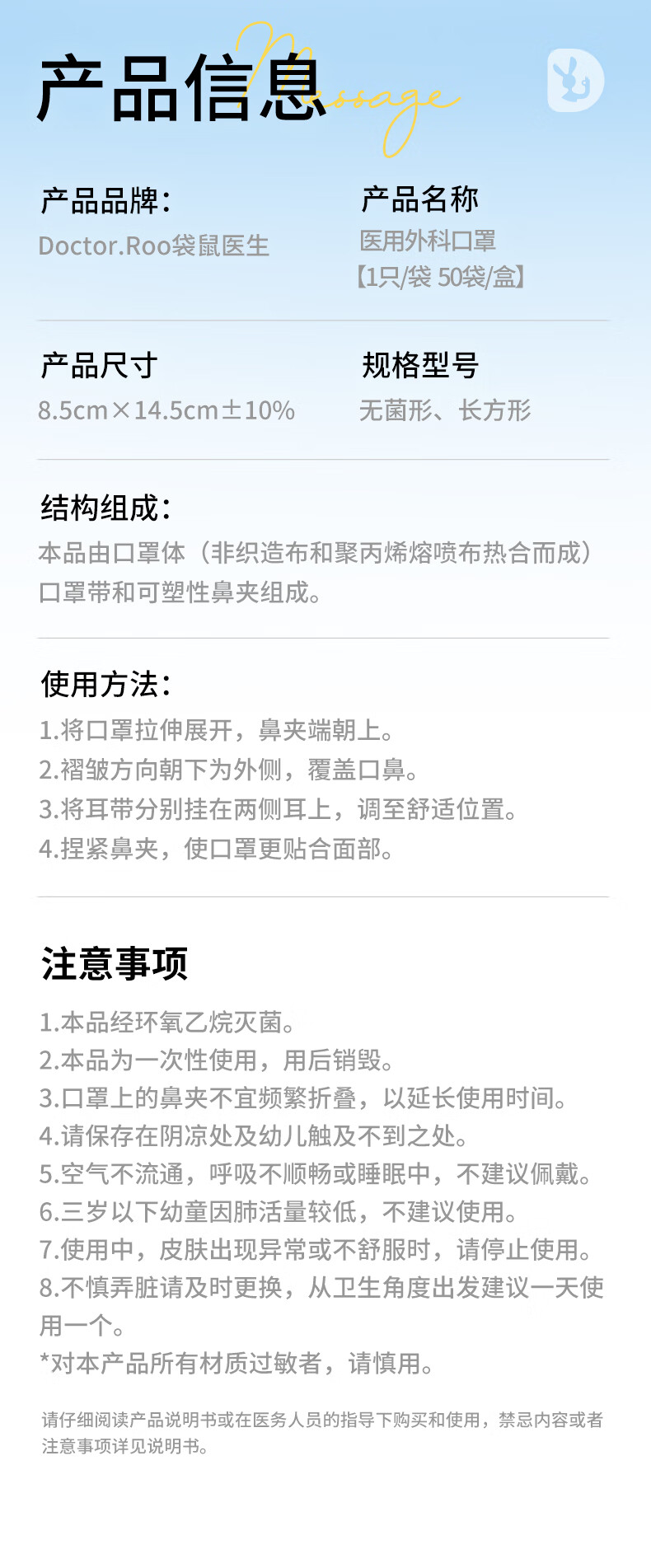 产品信息
Message

产品品牌：
Doctor.Roo袋鼠医生

产品名称
医用外科口罩
【1只/袋 50袋/盒】

产品尺寸
8.5cm×14.5cm±10%

规格型号
无菌形、长方形

结构组成：
本品由口罩体（非织造布和聚丙烯熔喷布热合而成）口罩带和可塑性鼻夹组成。

使用方法：
1.将口罩拉伸展开，鼻夹端朝上。
2.褶皱方向朝下为外侧，覆盖口鼻。
3.将耳带分别挂在两侧耳上，调至舒适位置。
4.捏紧鼻夹，使口罩更贴合面部。

注意事项
1.本品经环氧乙烷灭菌。
2.本品为一次性使用，用后销毁。
3.口罩上的鼻夹不宜频繁折叠，以延长使用时间。
4.请保存在阴凉处及幼儿触及不到之处。
5.空气不流通，呼吸不顺畅或睡眠中，不建议佩戴。
6.三岁以下幼童因肺活量较低，不建议使用。
7.使用中，皮肤出现异常或不舒服时，请停止使用。
8.不慎弄脏请及时更换，从卫生角度出发建议一天使用一个。
*对本产品所有材质过敏者，请慎用。

请仔细阅读产品说明书或在医务人员的指导下购买和使用，禁忌内容或者注意事项详见说明书。